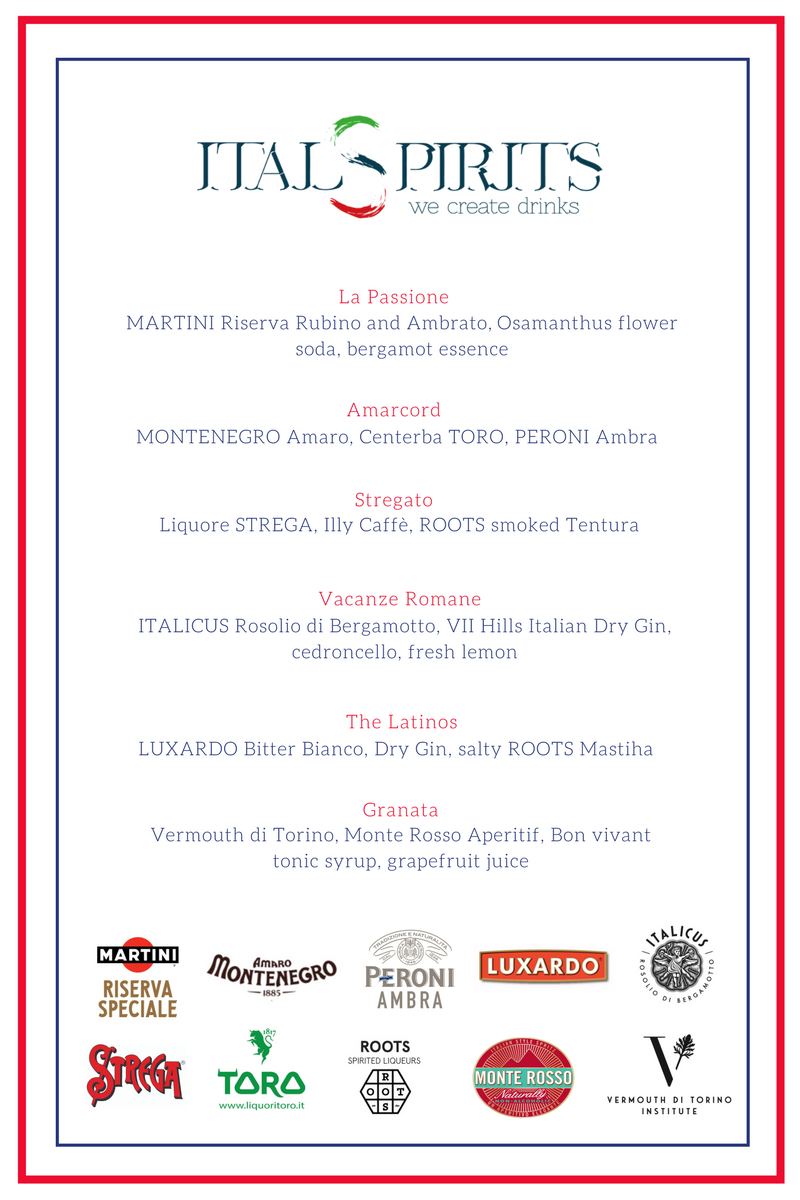 ITALSPIRITS
we create drinks

La Passione
MARTINI Riserva Rubino and Ambrato, Osamanthus flower soda, bergamot essence

Amarcord
MONTENEGRO Amaro, Centerba TORO, PERONI Ambra

Stregato
Liquore STREGA, Illy Caffè, ROOTS smoked Tentura

Vacanze Romane
ITALICUS Rosolio di Bergamotto, VII Hills Italian Dry Gin, cedroncello, fresh lemon

The Latinos
LUXARDO Bitter Bianco, Dry Gin, salty ROOTS Mastiha

Granata
Vermouth di Torino, Monte Rosso Aperitif, Bon vivant tonic syrup, grapefruit juice

MARTINI
RISERVA SPECIALE

AMARO MONTENEGRO
1885

TRADIZIONE E NATURALITÀ
PERONI
AMBRA

LUXARDO

ITALICUS
ROSOLIO DI BERGAMOTTO

STREGA

1817
TORO
www.liquoritoro.it

ROOTS
SPIRITED LIQUEURS
R O O T S

MONTE ROSSO
Naturally

V
VERMOUTH DI TORINO
INSTITUTE